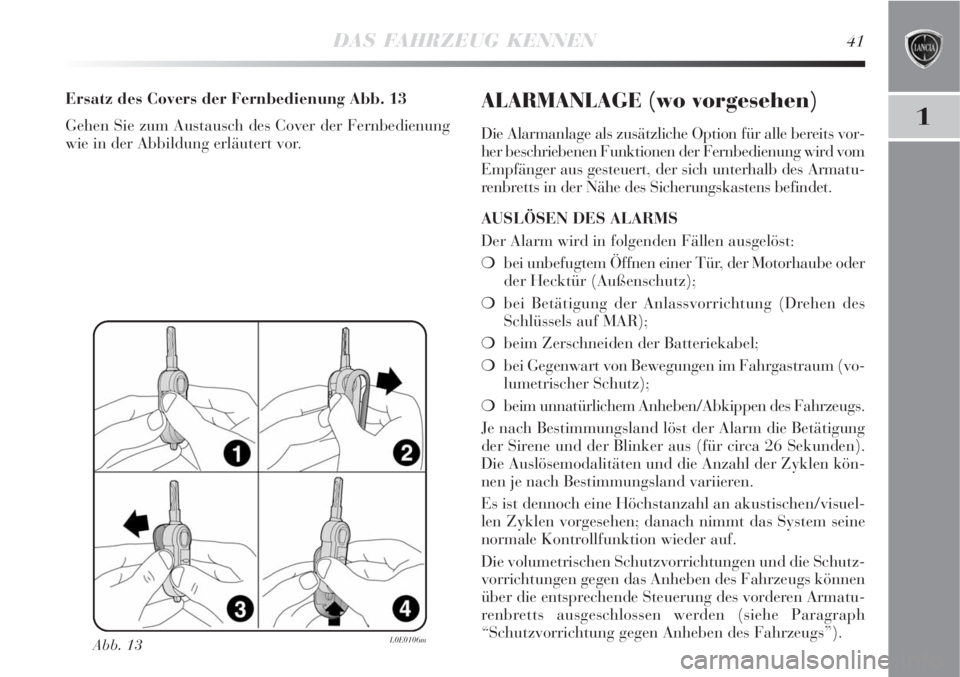 DAS FAHRZEUG KENNEN 41

LANCIA

1

Ersatz des Covers der Fernbedienung Abb. 13

Gehen Sie zum Austausch des Cover der Fernbedienung wie in der Abbildung erläutert vor.

1

2

3

4

Abb. 13

L0E0106m

ALARMANLAGE (wo vorgesehen)

Die Alarmanlage als zusätzliche Option für alle bereits vorher beschriebenen Funktionen der Fernbedienung wird vom Empfänger aus gesteuert, der sich unterhalb des Armaturenbretts in der Nähe des Sicherungskastens befindet.

AUSLÖSEN DES ALARMS

Der Alarm wird in folgenden Fällen ausgelöst:

❍ bei unbefugtem Öffnen einer Tür, der Motorhaube oder der Hecktür (Außenschutz);

❍ bei Betätigung der Anlassvorrichtung (Drehen des Schlüssels auf MAR);

❍ beim Zerschneiden der Batteriekabel;

❍ bei Gegenwart von Bewegungen im Fahrgastraum (volumetrischer Schutz);

❍ beim unnatürlichem Anheben/Abkippen des Fahrzeugs.

Je nach Bestimmungsland löst der Alarm die Betätigung der Sirene und der Blinker aus (für circa 26 Sekunden). Die Auslösemodalitäten und die Anzahl der Zyklen können je nach Bestimmungsland variieren.

Es ist dennoch eine Höchstanzahl an akustischen/visuellen Zyklen vorgesehen; danach nimmt das System seine normale Kontrollfunktion wieder auf.

Die volumetrischen Schutzvorrichtungen und die Schutzvorrichtungen gegen das Anheben des Fahrzeugs können über die entsprechende Steuerung des vorderen Armaturenbretts ausgeschlossen werden (siehe Paragraph “Schutzvorrichtung gegen Anheben des Fahrzeugs”).

carmanualsonline.info